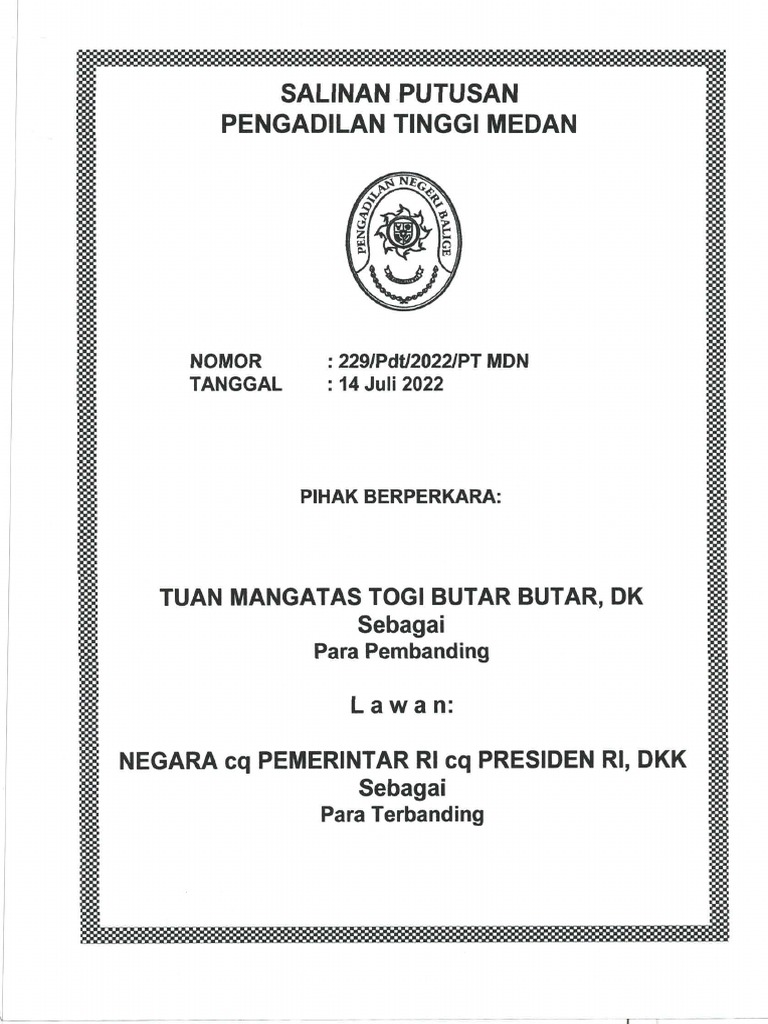 SALINAN PUTUSAN
PENGADILAN TINGGI MEDAN

PENGADILAN NEGERI BALIGE

NOMOR : 229/Pdt/2022/PT MDN
TANGGAL : 14 Juli 2022

PIHAK BERPERKARA:

TUAN MANGATAS TOGI BUTAR BUTAR, DK
Sebagai
Para Pembanding

L a w a n:

NEGARA cq PEMERINTAR RI cq PRESIDEN RI, DKK
Sebagai
Para Terbanding